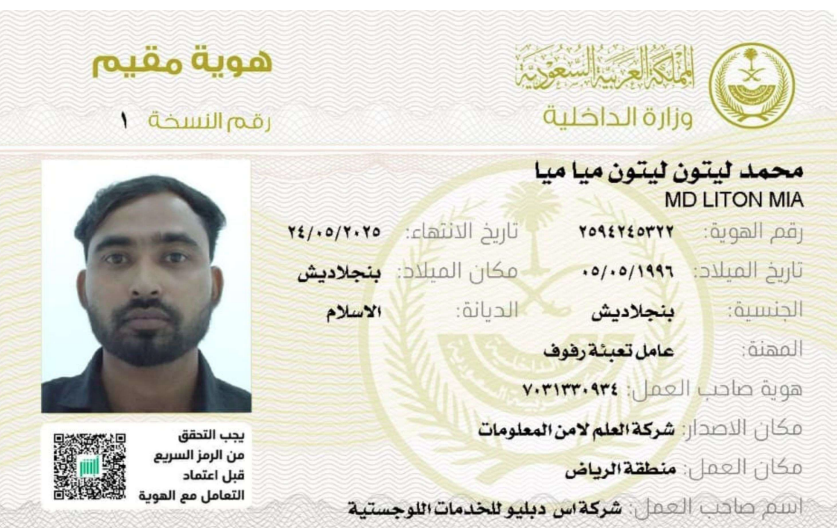 المملكة العربية السعودية
وزارة الداخلية

هوية مقيم
رقم النسخة ١

محمد ليتون ليتون ميا ميا
MD LITON MIA

رقم الهوية: ٢٥٩٤٢٤٥٣٢٢
تاريخ الانتهاء: ٢٤/٠٥/٢٠٢٥
تاريخ الميلاد: ٠٥/٠٥/١٩٩٦
مكان الميلاد: بنجلاديش
الجنسية: بنجلاديش
الديانة: الاسلام
المهنة: عامل تعبئة رفوف
هوية صاحب العمل: ٧٠٣١٣٣٠٩٣٤
مكان الاصدار: شركة العلم لامن المعلومات
مكان العمل: منطقة الرياض
اسم صاحب العمل: شركة اس دبليو للخدمات اللوجستية

يجب التحقق من الرمز السريع قبل اعتماد التعامل مع الهوية